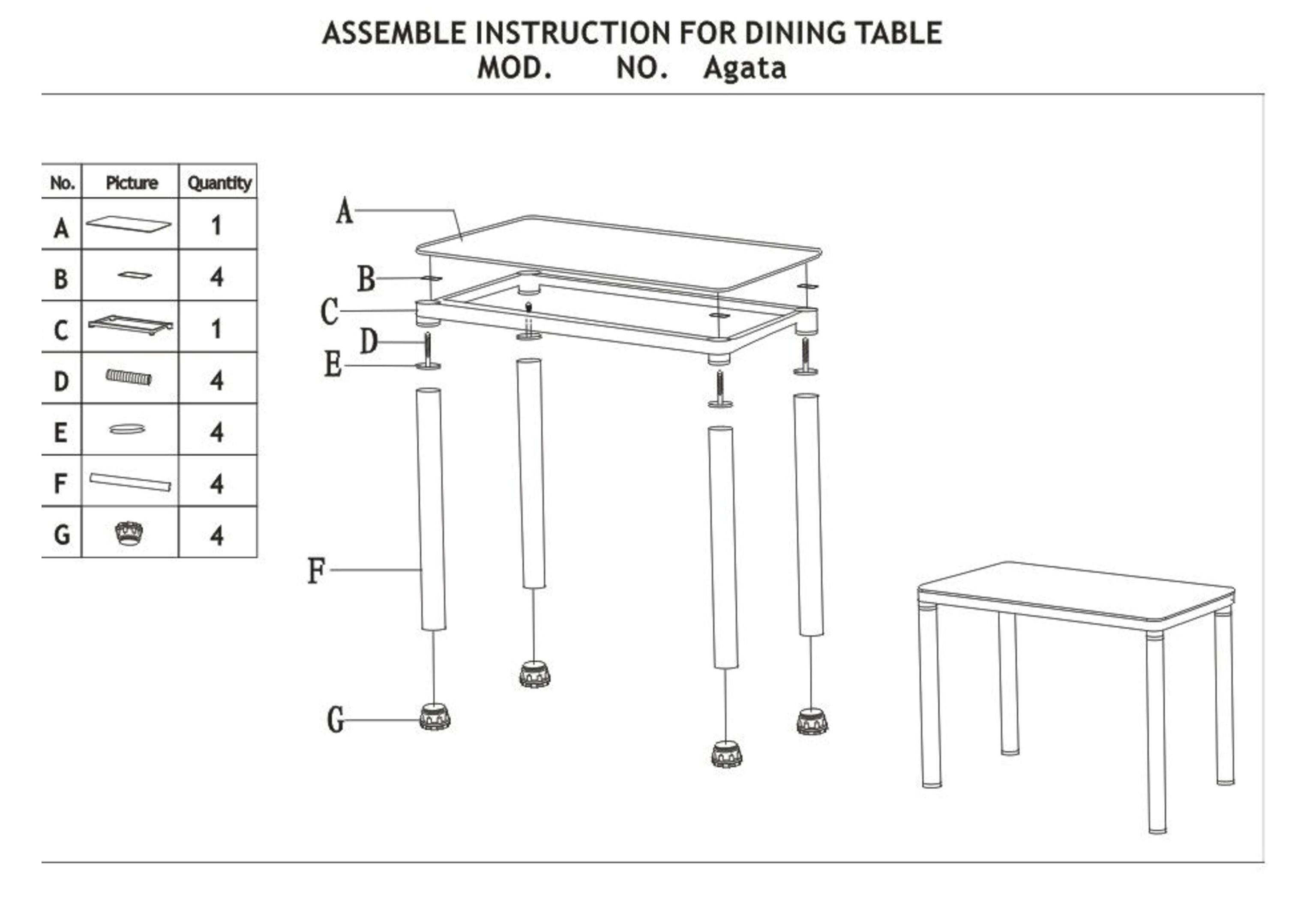 ASSEMBLE INSTRUCTION FOR DINING TABLE
MOD. NO. Agata

| No. | Picture | Quantity |
|---|---|---|
| A | | 1 |
| B | | 4 |
| C | | 1 |
| D | | 4 |
| E | | 4 |
| F | | 4 |
| G | | 4 |

A
B
C
D
E
F
G